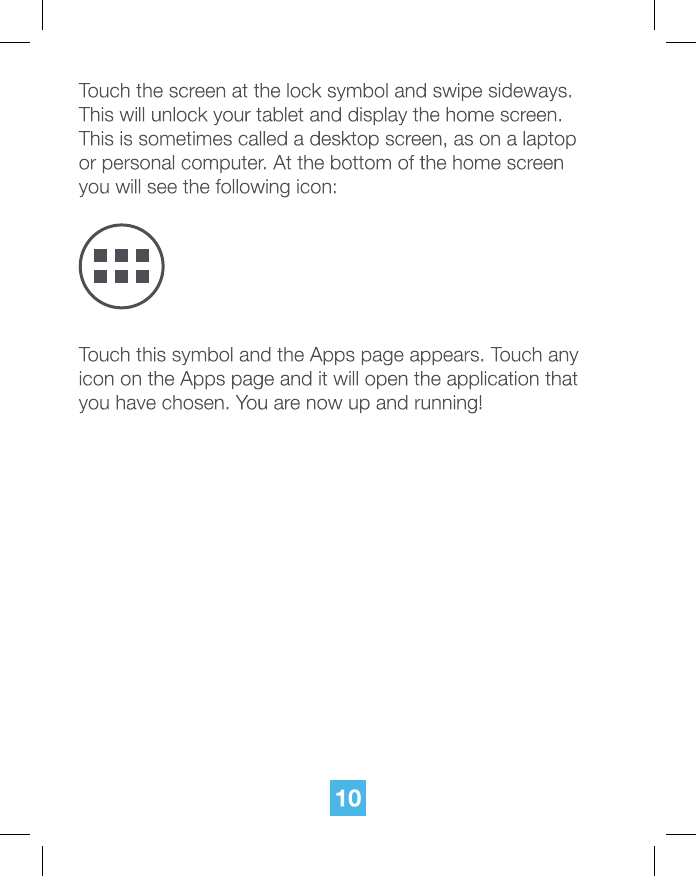 Touch the screen at the lock symbol and swipe sideways. This will unlock your tablet and display the home screen. This is sometimes called a desktop screen, as on a laptop or personal computer. At the bottom of the home screen you will see the following icon:

Touch this symbol and the Apps page appears. Touch any icon on the Apps page and it will open the application that you have chosen. You are now up and running!

10